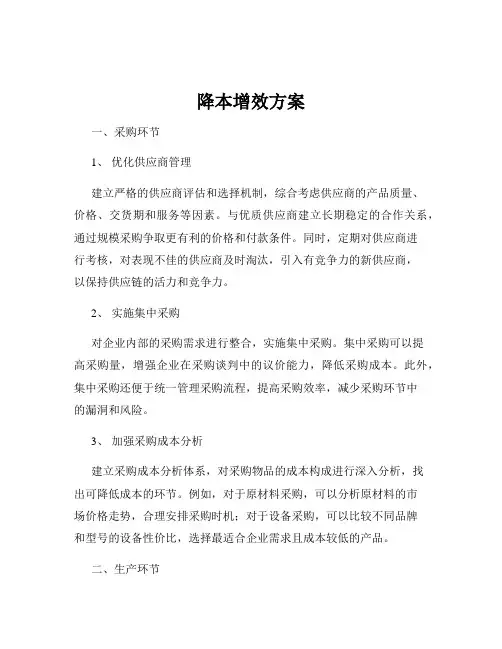 降本增效方案

一、采购环节

1、 优化供应商管理

建立严格的供应商评估和选择机制，综合考虑供应商的产品质量、价格、交货期和服务等因素。与优质供应商建立长期稳定的合作关系，通过规模采购争取更有利的价格和付款条件。同时，定期对供应商进行考核，对表现不佳的供应商及时淘汰，引入有竞争力的新供应商，以保持供应链的活力和竞争力。

2、 实施集中采购

对企业内部的采购需求进行整合，实施集中采购。集中采购可以提高采购量，增强企业在采购谈判中的议价能力，降低采购成本。此外，集中采购还便于统一管理采购流程，提高采购效率，减少采购环节中的漏洞和风险。

3、 加强采购成本分析

建立采购成本分析体系，对采购物品的成本构成进行深入分析，找出可降低成本的环节。例如，对于原材料采购，可以分析原材料的市场价格走势，合理安排采购时机；对于设备采购，可以比较不同品牌和型号的设备性价比，选择最适合企业需求且成本较低的产品。

二、生产环节